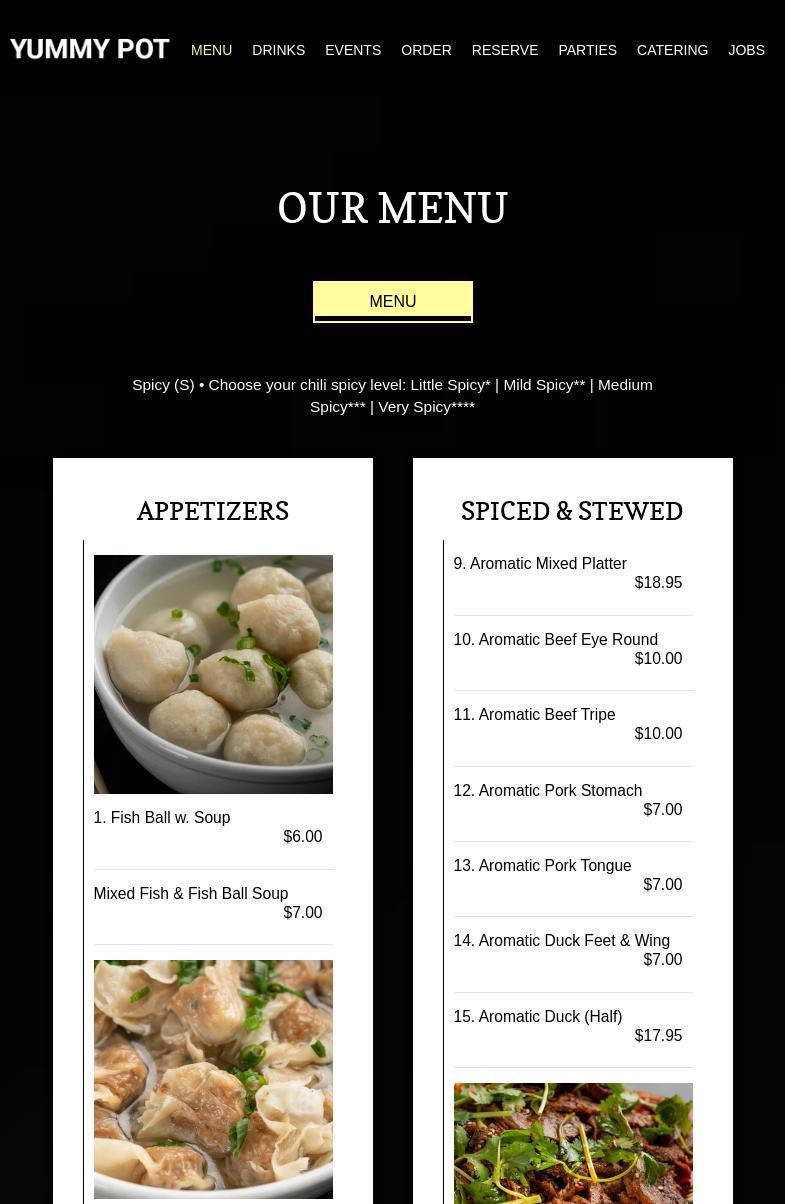 YUMMY POT MENU DRINKS EVENTS ORDER RESERVE PARTIES CATERING JOBS

OUR MENU

MENU

Spicy (S) • Choose your chili spicy level: Little Spicy* | Mild Spicy** | Medium Spicy*** | Very Spicy****

APPETIZERS

1. Fish Ball w. Soup
$6.00

Mixed Fish & Fish Ball Soup
$7.00

SPICED & STEWED

9. Aromatic Mixed Platter
$18.95

10. Aromatic Beef Eye Round
$10.00

11. Aromatic Beef Tripe
$10.00

12. Aromatic Pork Stomach
$7.00

13. Aromatic Pork Tongue
$7.00

14. Aromatic Duck Feet & Wing
$7.00

15. Aromatic Duck (Half)
$17.95